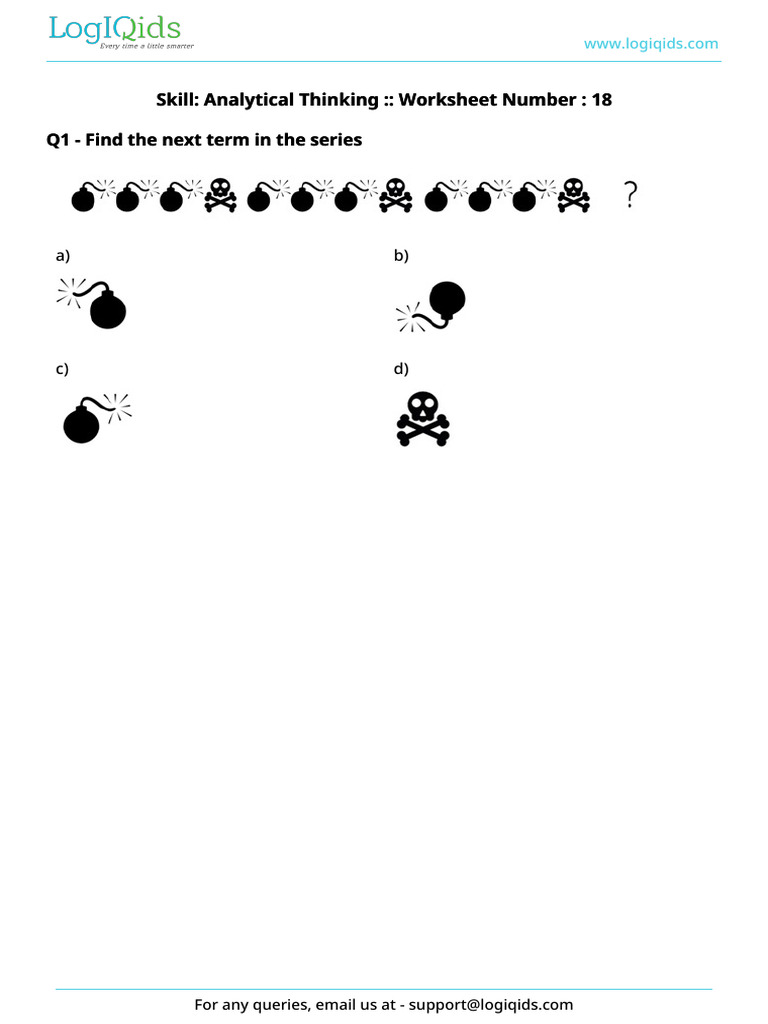 LogIQids
Every time a little smarter

www.logiqids.com

Skill: Analytical Thinking :: Worksheet Number : 18

Q1 - Find the next term in the series

?

a)

b)

c)

d)

For any queries, email us at - support@logiqids.com